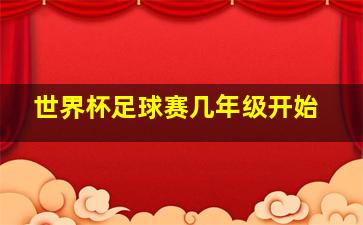 世界杯足球赛几年级开始